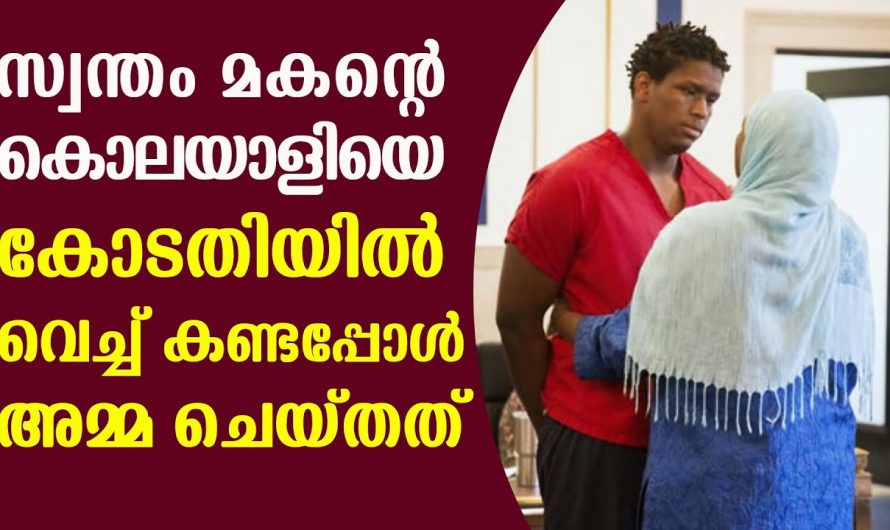 സ്വന്തം മകന്റെ കൊലയാളിയെ കോടതിയിൽ വെച്ച് കണ്ടപ്പോൾ അമ്മ ചെയ്തത്